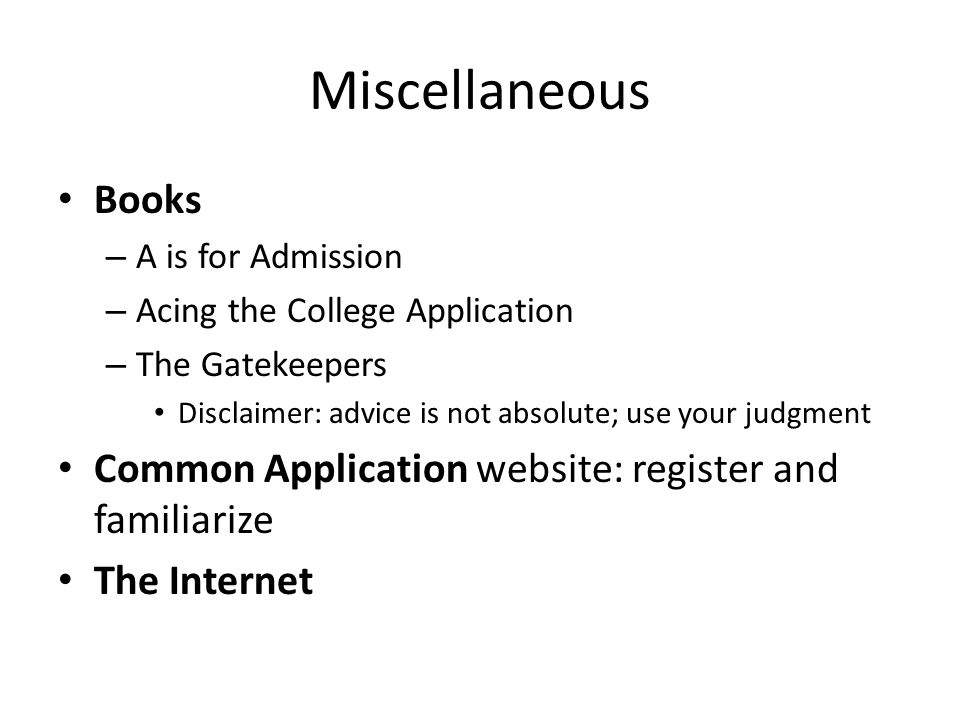 Miscellaneous

• Books
– A is for Admission
– Acing the College Application
– The Gatekeepers
• Disclaimer: advice is not absolute; use your judgment
• Common Application website: register and familiarize
• The Internet